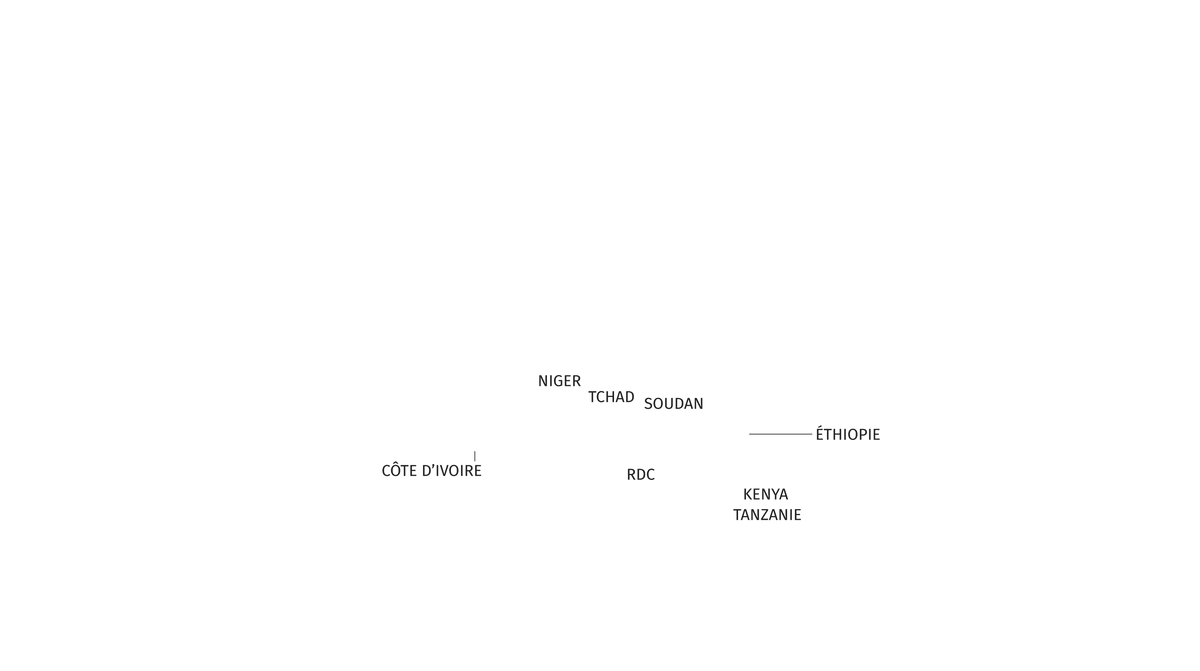 NIGER
TCHAD
SOUDAN
ÉTHIOPIE
CÔTE D'IVOIRE
RDC
KENYA
TANZANIE